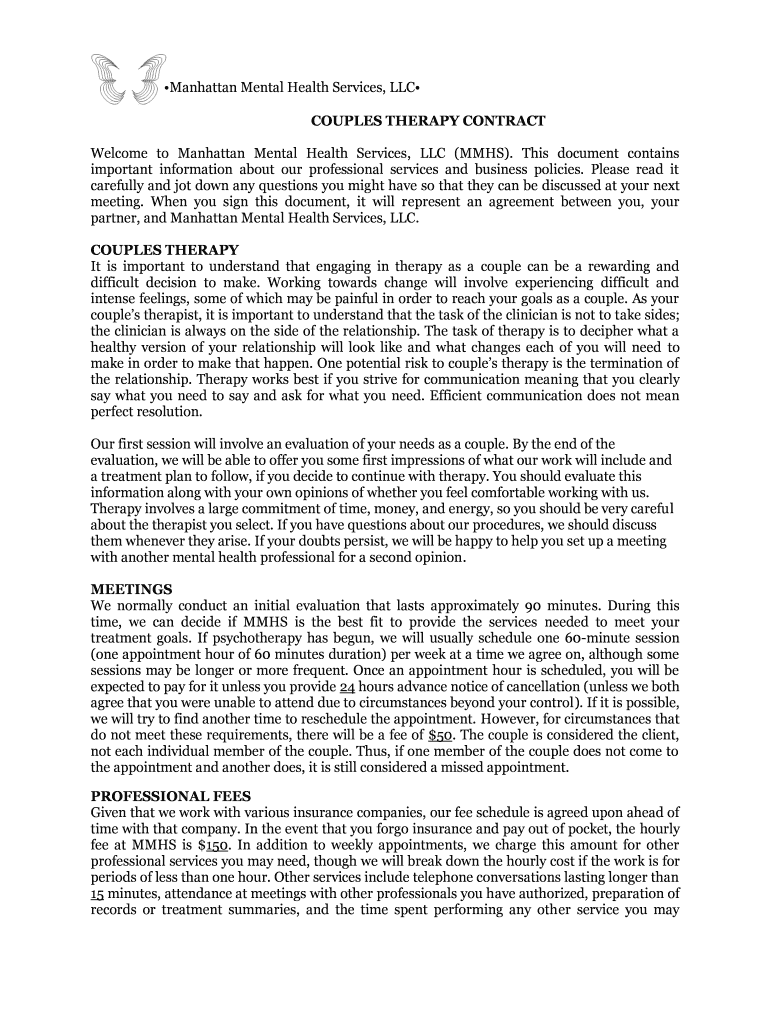 •Manhattan Mental Health Services, LLC•

COUPLES THERAPY CONTRACT

Welcome to Manhattan Mental Health Services, LLC (MMHS). This document contains important information about our professional services and business policies. Please read it carefully and jot down any questions you might have so that they can be discussed at your next meeting. When you sign this document, it will represent an agreement between you, your partner, and Manhattan Mental Health Services, LLC.

COUPLES THERAPY
It is important to understand that engaging in therapy as a couple can be a rewarding and difficult decision to make. Working towards change will involve experiencing difficult and intense feelings, some of which may be painful in order to reach your goals as a couple. As your couple's therapist, it is important to understand that the task of the clinician is not to take sides; the clinician is always on the side of the relationship. The task of therapy is to decipher what a healthy version of your relationship will look like and what changes each of you will need to make in order to make that happen. One potential risk to couple's therapy is the termination of the relationship. Therapy works best if you strive for communication meaning that you clearly say what you need to say and ask for what you need. Efficient communication does not mean perfect resolution.

Our first session will involve an evaluation of your needs as a couple. By the end of the evaluation, we will be able to offer you some first impressions of what our work will include and a treatment plan to follow, if you decide to continue with therapy. You should evaluate this information along with your own opinions of whether you feel comfortable working with us. Therapy involves a large commitment of time, money, and energy, so you should be very careful about the therapist you select. If you have questions about our procedures, we should discuss them whenever they arise. If your doubts persist, we will be happy to help you set up a meeting with another mental health professional for a second opinion.

MEETINGS
We normally conduct an initial evaluation that lasts approximately 90 minutes. During this time, we can decide if MMHS is the best fit to provide the services needed to meet your treatment goals. If psychotherapy has begun, we will usually schedule one 60-minute session (one appointment hour of 60 minutes duration) per week at a time we agree on, although some sessions may be longer or more frequent. Once an appointment hour is scheduled, you will be expected to pay for it unless you provide 24 hours advance notice of cancellation (unless we both agree that you were unable to attend due to circumstances beyond your control). If it is possible, we will try to find another time to reschedule the appointment. However, for circumstances that do not meet these requirements, there will be a fee of $50. The couple is considered the client, not each individual member of the couple. Thus, if one member of the couple does not come to the appointment and another does, it is still considered a missed appointment.

PROFESSIONAL FEES
Given that we work with various insurance companies, our fee schedule is agreed upon ahead of time with that company. In the event that you forgo insurance and pay out of pocket, the hourly fee at MMHS is $150. In addition to weekly appointments, we charge this amount for other professional services you may need, though we will break down the hourly cost if the work is for periods of less than one hour. Other services include telephone conversations lasting longer than 15 minutes, attendance at meetings with other professionals you have authorized, preparation of records or treatment summaries, and the time spent performing any other service you may